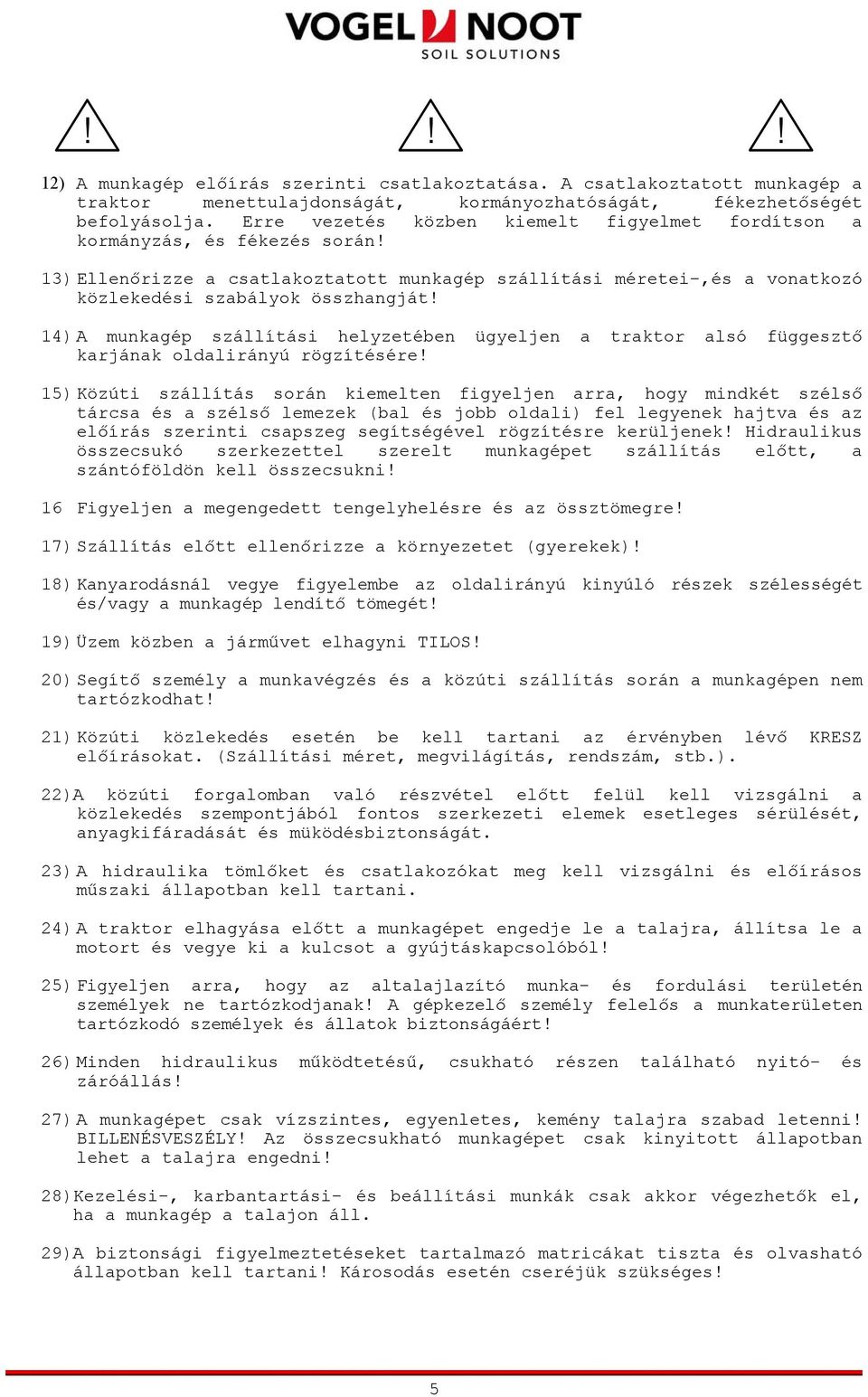 VOGEL NOOT
SOIL SOLUTIONS

!

!

!

12) A munkagép előírás szerinti csatlakoztatása. A csatlakoztatott munkagép a traktor menettulajdonságát, kormányozhatóságát, fékezhetőségét befolyásolja. Erre vezetés közben kiemelt figyelmet fordítson a kormányzás, és fékezés során!

13) Ellenőrizze a csatlakoztatott munkagép szállítási méretei-,és a vonatkozó közlekedési szabályok összhangját!

14) A munkagép szállítási helyzetében ügyeljen a traktor alsó függesztő karjának oldalirányú rögzítésére!

15) Közúti szállítás során kiemelten figyeljen arra, hogy mindkét szélső tárcsa és a szélső lemezek (bal és jobb oldali) fel legyenek hajtva és az előírás szerinti csapszeg segítségével rögzítésre kerüljenek! Hidraulikus összecsukó szerkezettel szerelt munkagépet szállítás előtt, a szántóföldön kell összecsukni!

16 Figyeljen a megengedett tengelyhelésre és az össztömegre!

17) Szállítás előtt ellenőrizze a környezetet (gyerekek)!

18) Kanyarodásnál vegye figyelembe az oldalirányú kinyúló részek szélességét és/vagy a munkagép lendítő tömegét!

19) Üzem közben a járművet elhagyni TILOS!

20) Segítő személy a munkavégzés és a közúti szállítás során a munkagépen nem tartózkodhat!

21) Közúti közlekedés esetén be kell tartani az érvényben lévő KRESZ előírásokat. (Szállítási méret, megvilágítás, rendszám, stb.).

22)A közúti forgalomban való részvétel előtt felül kell vizsgálni a közlekedés szempontjából fontos szerkezeti elemek esetleges sérülését, anyagkifáradását és müködésbiztonságát.

23) A hidraulika tömlőket és csatlakozókat meg kell vizsgálni és előírásos műszaki állapotban kell tartani.

24) A traktor elhagyása előtt a munkagépet engedje le a talajra, állítsa le a motort és vegye ki a kulcsot a gyújtáskapcsolóból!

25) Figyeljen arra, hogy az altalajlazító munka- és fordulási területén személyek ne tartózkodjanak! A gépkezelő személy felelős a munkaterületen tartózkodó személyek és állatok biztonságáért!

26) Minden hidraulikus működtetésű, csukható részen található nyitó- és záróállás!

27) A munkagépet csak vízszintes, egyenletes, kemény talajra szabad letenni! BILLENÉSVESZÉLY! Az összecsukható munkagépet csak kinyitott állapotban lehet a talajra engedni!

28)Kezelési-, karbantartási- és beállítási munkák csak akkor végezhetők el, ha a munkagép a talajon áll.

29)A biztonsági figyelmeztetéseket tartalmazó matricákat tiszta és olvasható állapotban kell tartani! Károsodás esetén cseréjük szükséges!

5